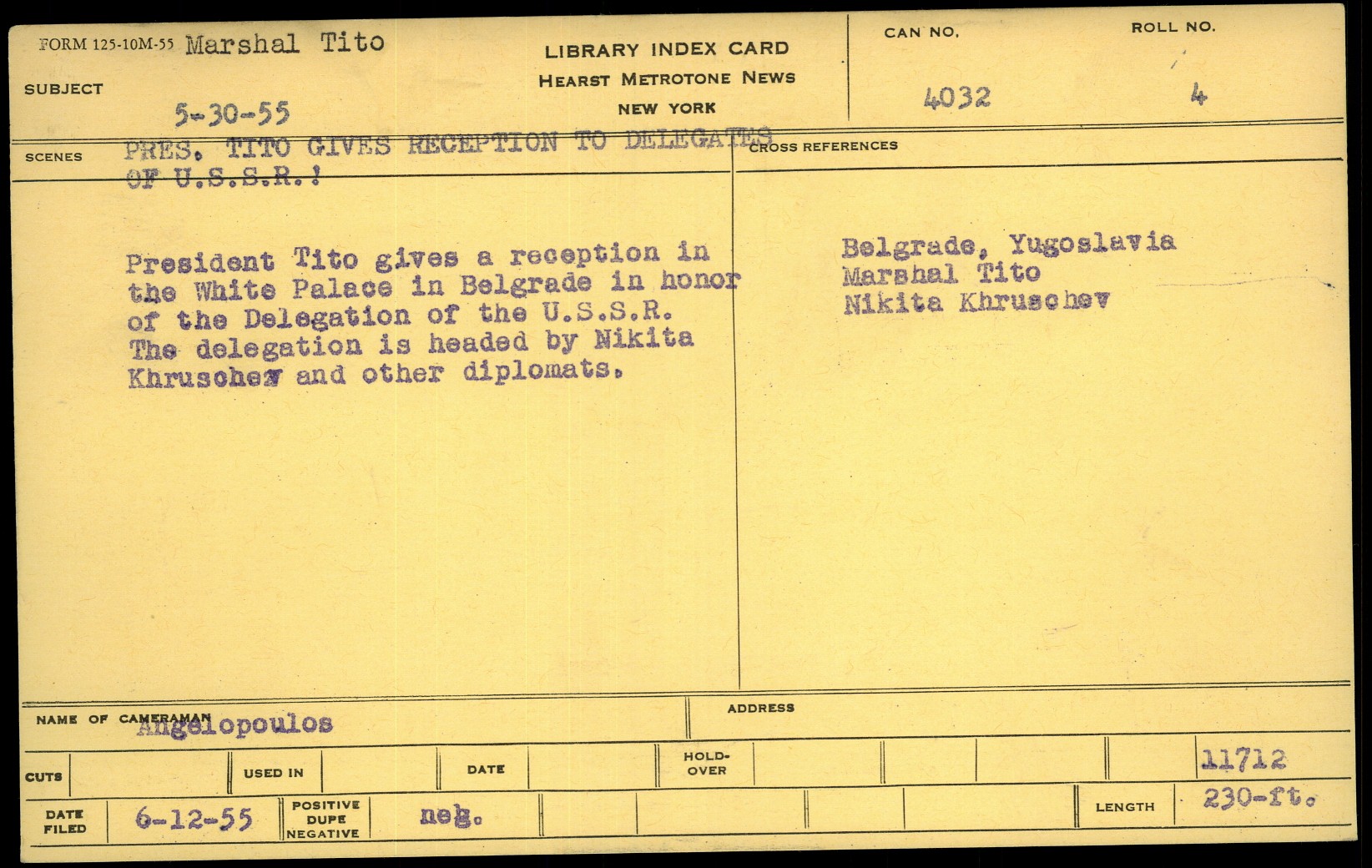 FORM 125-10M-55 Marshal Tito

SUBJECT

5-30-55

LIBRARY INDEX CARD
HEARST METROTONE NEWS
NEW YORK

CAN NO.
4032

ROLL NO.
4

SCENES

PRES. TITO GIVES RECEPTION TO DELEGATES OF U.S.S.R.!

President Tito gives a reception in the White Palace in Belgrade in honor of the Delegation of the U.S.S.R. The delegation is headed by Nikita Khruschev and other diplomats.

CROSS REFERENCES

Belgrade, Yugoslavia
Marshal Tito
Nikita Khruschev

NAME OF CAMERAMAN Angelopoulos

ADDRESS

CUTS

USED IN

DATE

HOLD-OVER

11712

DATE FILED 6-12-55

POSITIVE DUPE NEGATIVE

neg.

LENGTH 230-ft.